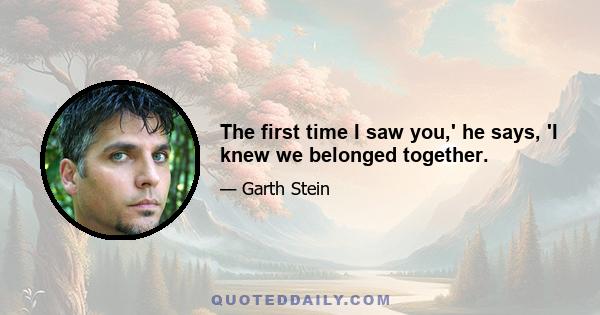 The first time I saw you,' he says, 'I knew we belonged together.

— Garth Stein

QUOTEDDAILY.COM